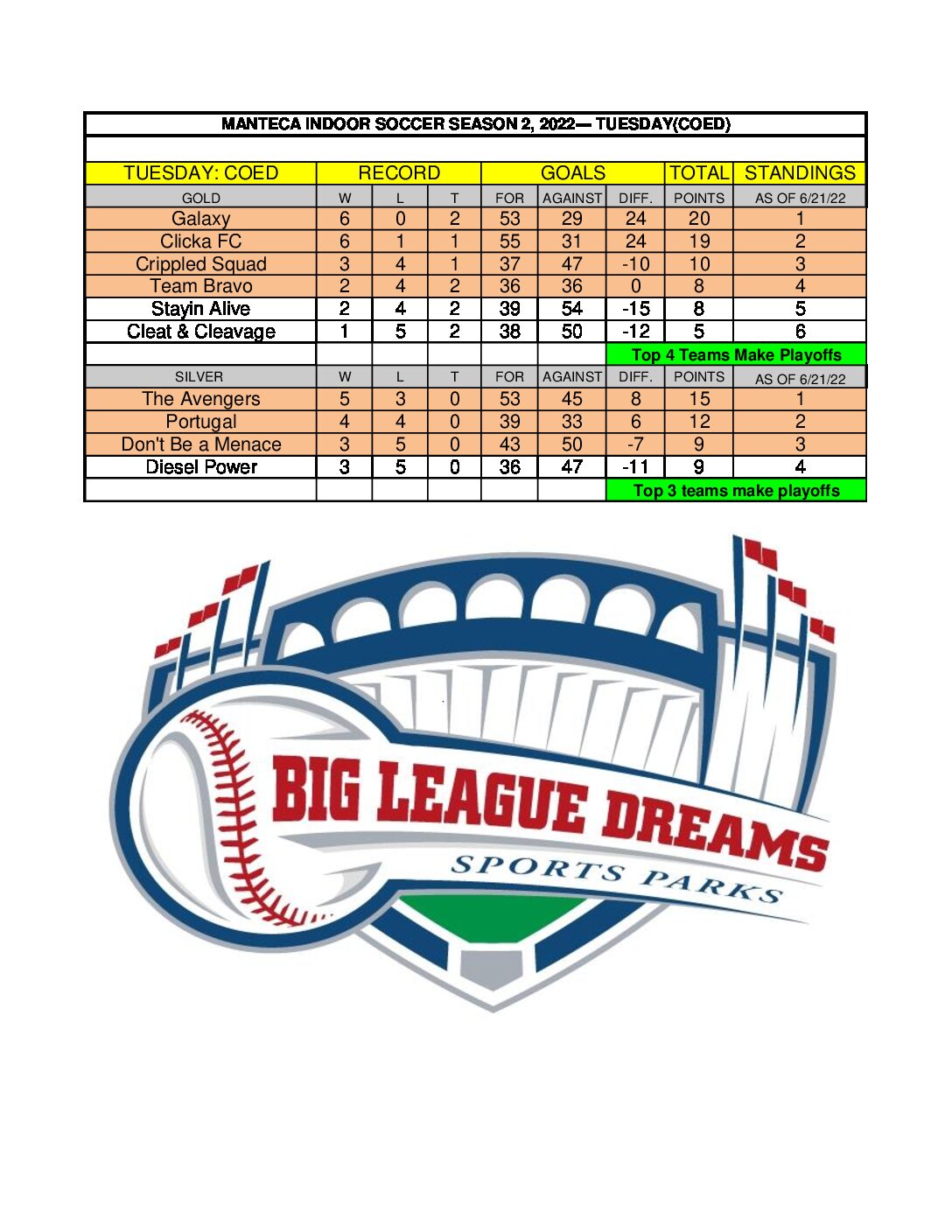 MANTECA INDOOR SOCCER SEASON 2, 2022— TUESDAY(COED)

| TUESDAY: COED | RECORD | | | GOALS | | | TOTAL | STANDINGS |
|---|---|---|---|---|---|---|---|---|
| GOLD | W | L | T | FOR | AGAINST | DIFF. | POINTS | AS OF 6/21/22 |
| Galaxy | 6 | 0 | 2 | 53 | 29 | 24 | 20 | 1 |
| Clicka FC | 6 | 1 | 1 | 55 | 31 | 24 | 19 | 2 |
| Crippled Squad | 3 | 4 | 1 | 37 | 47 | -10 | 10 | 3 |
| Team Bravo | 2 | 4 | 2 | 36 | 36 | 0 | 8 | 4 |
| Stayin Alive | 2 | 4 | 2 | 39 | 54 | -15 | 8 | 5 |
| Cleat & Cleavage | 1 | 5 | 2 | 38 | 50 | -12 | 5 | 6 |
| | | | | | | Top 4 Teams Make Playoffs | | |
| SILVER | W | L | T | FOR | AGAINST | DIFF. | POINTS | AS OF 6/21/22 |
| The Avengers | 5 | 3 | 0 | 53 | 45 | 8 | 15 | 1 |
| Portugal | 4 | 4 | 0 | 39 | 33 | 6 | 12 | 2 |
| Don't Be a Menace | 3 | 5 | 0 | 43 | 50 | -7 | 9 | 3 |
| Diesel Power | 3 | 5 | 0 | 36 | 47 | -11 | 9 | 4 |
| | | | | | | Top 3 teams make playoffs | | |

BIG LEAGUE DREAMS
SPORTS PARKS